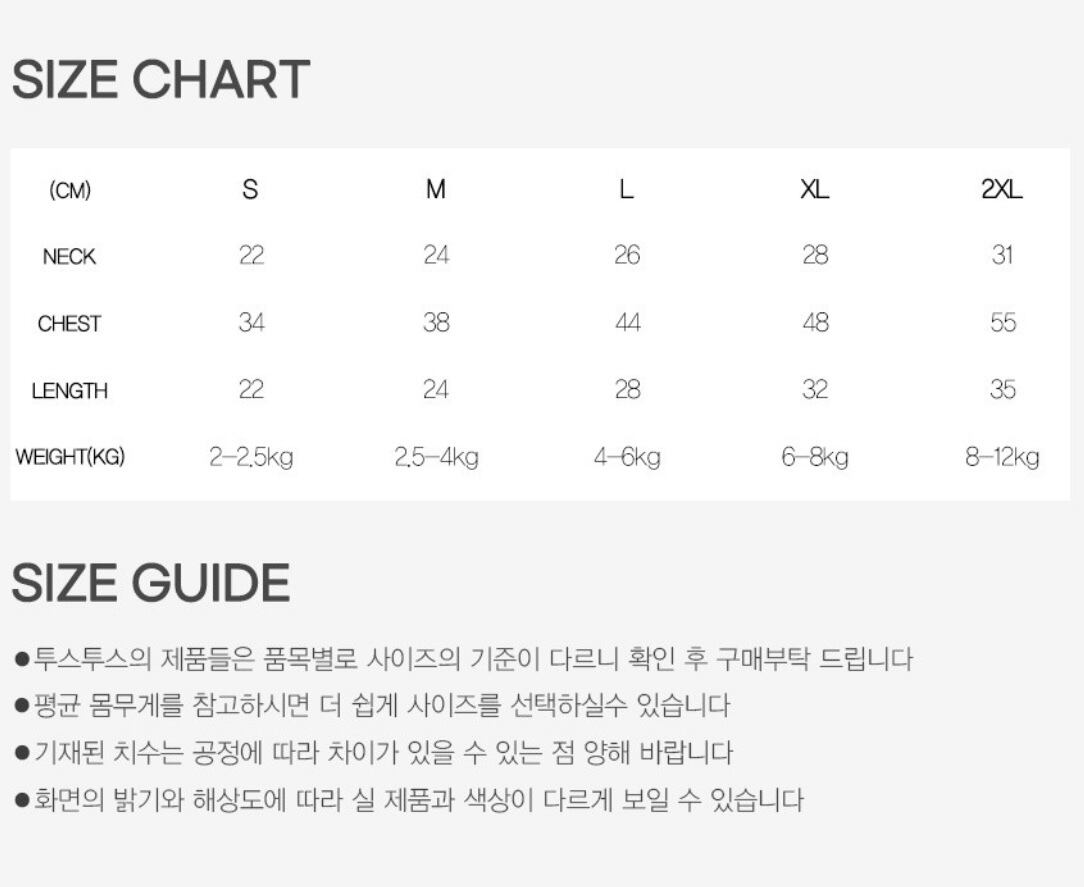 SIZE CHART

| (CM) | S | M | L | XL | 2XL |
|---|---|---|---|---|---|
| NECK | 22 | 24 | 26 | 28 | 31 |
| CHEST | 34 | 38 | 44 | 48 | 55 |
| LENGTH | 22 | 24 | 28 | 32 | 35 |
| WEIGHT(KG) | 2-2.5kg | 2.5-4kg | 4-6kg | 6-8kg | 8-12kg |

SIZE GUIDE

• 투스투스의 제품들은 품목별로 사이즈의 기준이 다르니 확인 후 구매부탁 드립니다
• 평균 몸무게를 참고하시면 더 쉽게 사이즈를 선택하실수 있습니다
• 기재된 치수는 공정에 따라 차이가 있을 수 있는 점 양해 바랍니다
• 화면의 밝기와 해상도에 따라 실 제품과 색상이 다르게 보일 수 있습니다